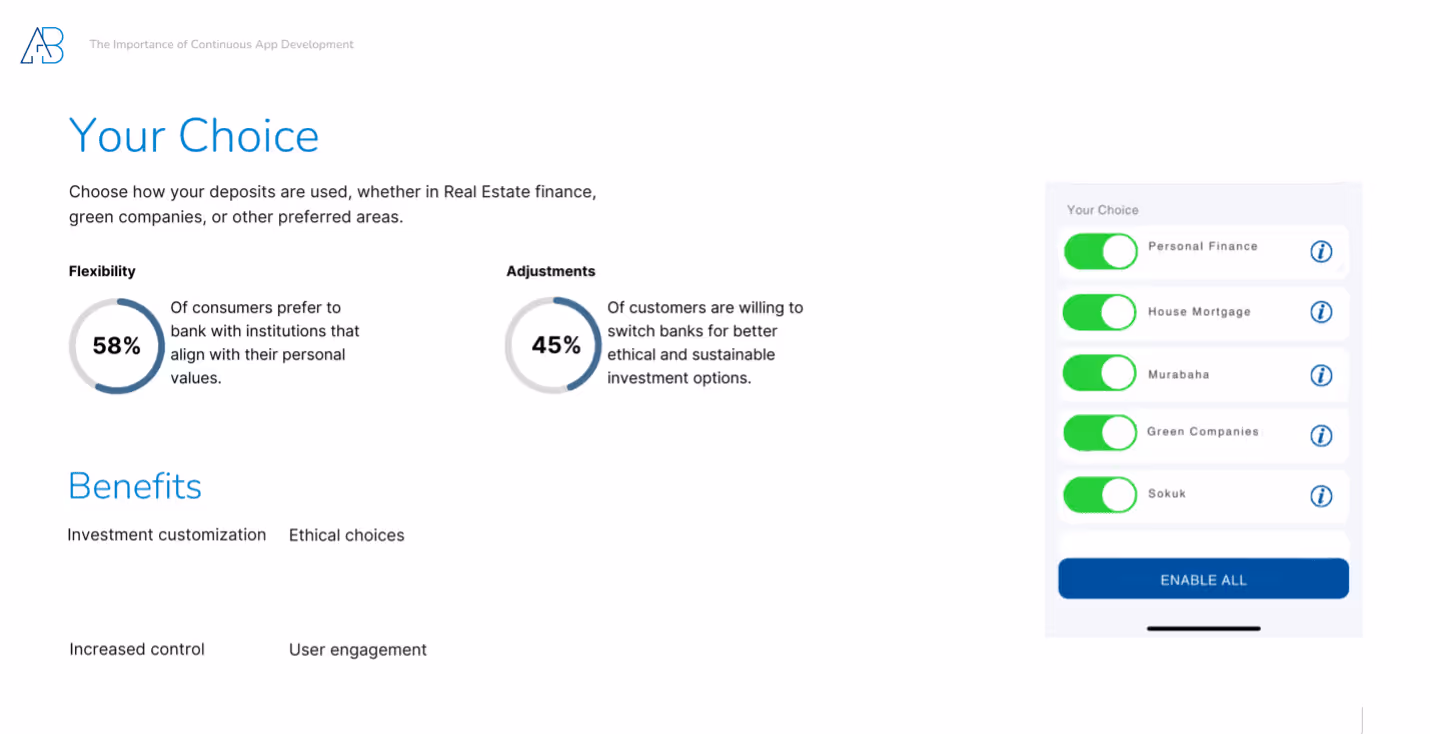 AB

The Importance of Continuous App Development

Your Choice

Choose how your deposits are used, whether in Real Estate finance, green companies, or other preferred areas.

Flexibility

58%

Of consumers prefer to bank with institutions that align with their personal values.

Adjustments

45%

Of customers are willing to switch banks for better ethical and sustainable investment options.

Benefits

Investment customization

Ethical choices

Increased control

User engagement

Your Choice

Personal Finance

House Mortgage

Murabaha

Green Companies

Sokuk

ENABLE ALL